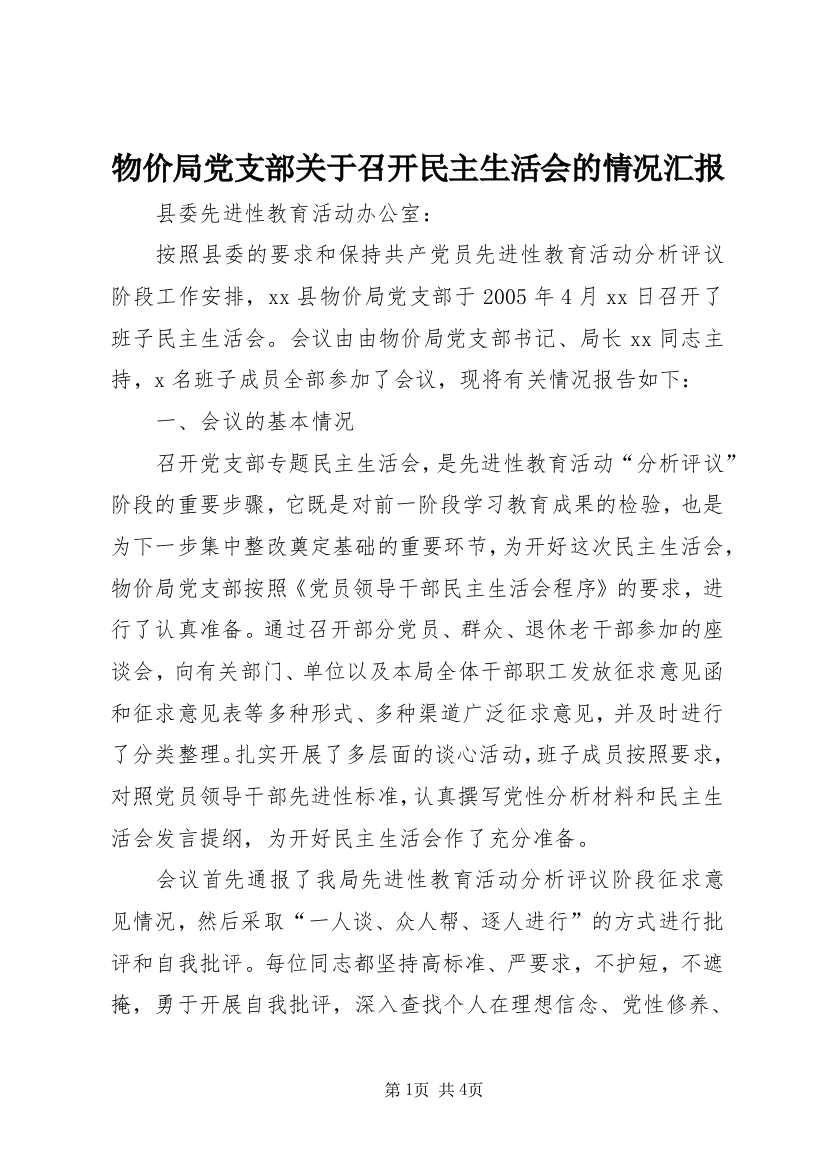 物价局党支部关于召开民主生活会的情况汇报

县委先进性教育活动办公室：

按照县委的要求和保持共产党员先进性教育活动分析评议阶段工作安排，xx 县物价局党支部于 2005 年 4 月 xx 日召开了班子民主生活会。会议由由物价局党支部书记、局长 xx 同志主持，x 名班子成员全部参加了会议，现将有关情况报告如下：

一、会议的基本情况

召开党支部专题民主生活会，是先进性教育活动“分析评议”阶段的重要步骤，它既是对前一阶段学习教育成果的检验，也是为下一步集中整改奠定基础的重要环节，为开好这次民主生活会，物价局党支部按照《党员领导干部民主生活会程序》的要求，进行了认真准备。通过召开部分党员、群众、退休老干部参加的座谈会，向有关部门、单位以及本局全体干部职工发放征求意见函和征求意见表等多种形式、多种渠道广泛征求意见，并及时进行了分类整理。扎实开展了多层面的谈心活动，班子成员按照要求，对照党员领导干部先进性标准，认真撰写党性分析材料和民主生活会发言提纲，为开好民主生活会作了充分准备。

会议首先通报了我局先进性教育活动分析评议阶段征求意见情况，然后采取“一人谈、众人帮、逐人进行”的方式进行批评和自我批评。每位同志都坚持高标准、严要求，不护短，不遮掩，勇于开展自我批评，深入查找个人在理想信念、党性修养、

第1页 共4页